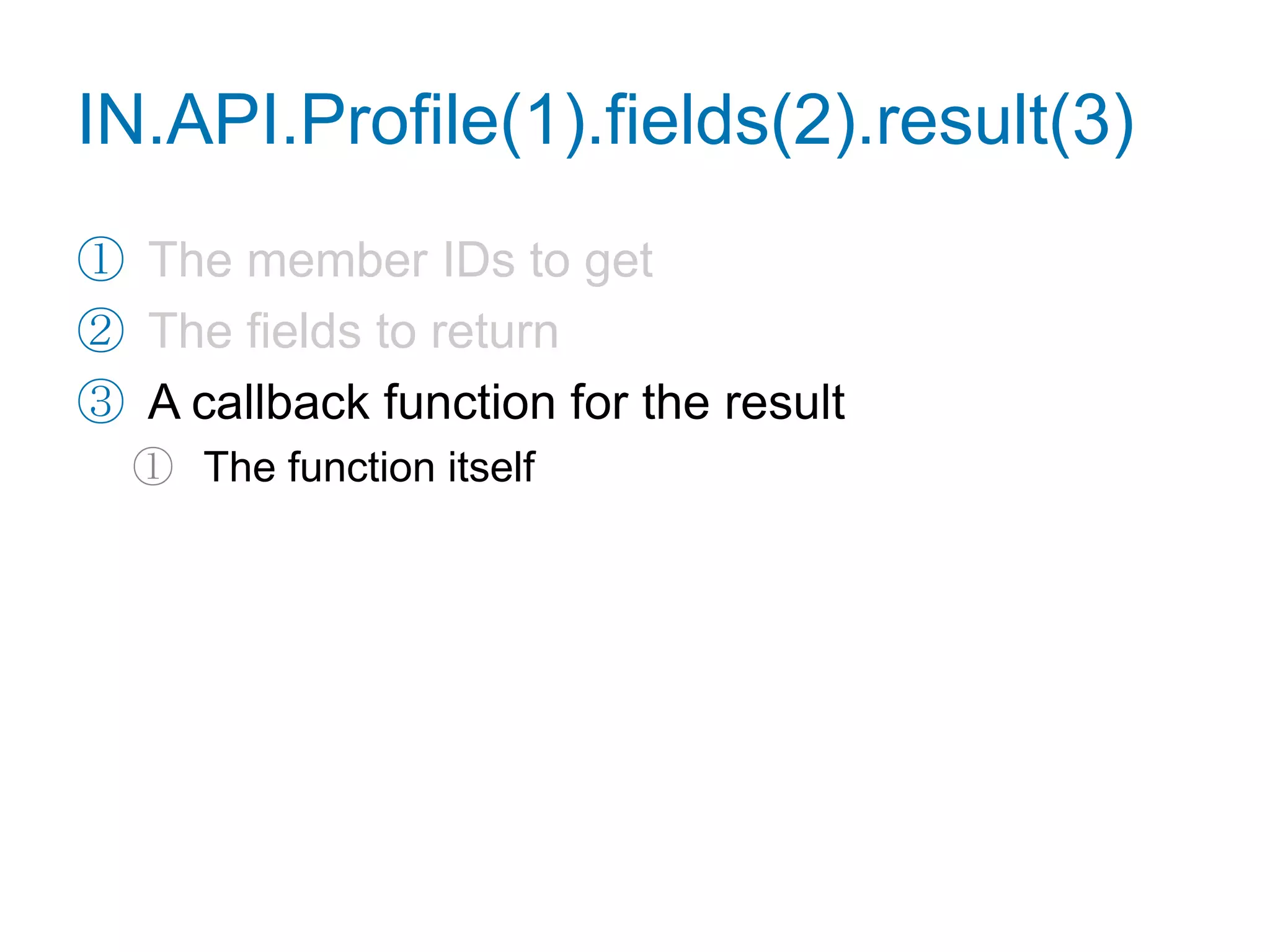 IN.API.Profile(1).fields(2).result(3)

① The member IDs to get

② The fields to return

③ A callback function for the result

① The function itself